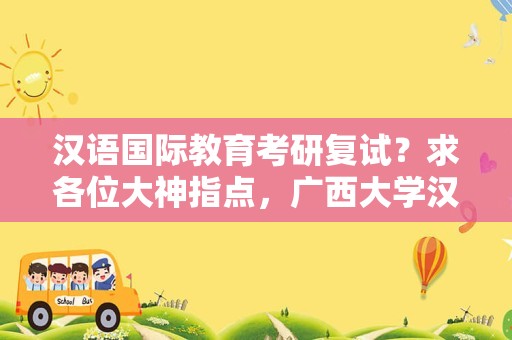 汉语国际教育考研复试？求各位大神指点，广西大学汉

School Bus